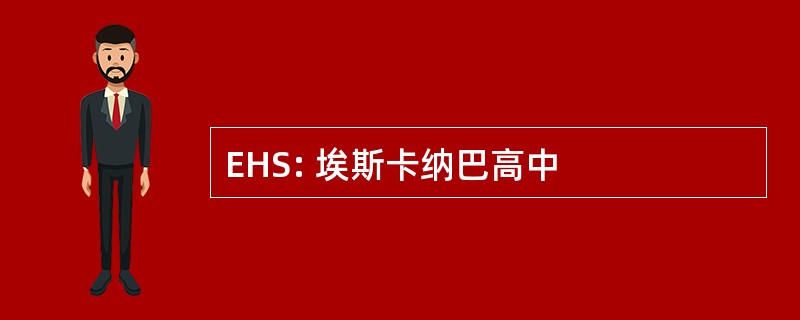 EHS: 埃斯卡纳巴高中